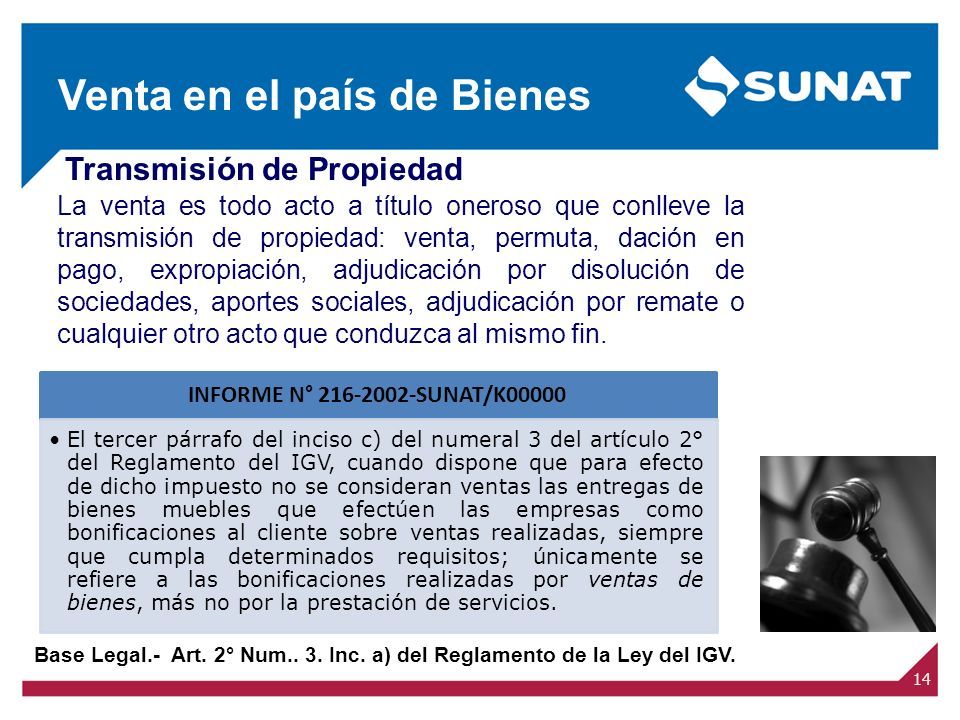 Venta en el país de Bienes

SUNAT

Transmisión de Propiedad

La venta es todo acto a título oneroso que conlleve la transmisión de propiedad: venta, permuta, dación en pago, expropiación, adjudicación por disolución de sociedades, aportes sociales, adjudicación por remate o cualquier otro acto que conduzca al mismo fin.

INFORME N° 216-2002-SUNAT/K00000

• El tercer párrafo del inciso c) del numeral 3 del artículo 2° del Reglamento del IGV, cuando dispone que para efecto de dicho impuesto no se consideran ventas las entregas de bienes muebles que efectúen las empresas como bonificaciones al cliente sobre ventas realizadas, siempre que cumpla determinados requisitos; únicamente se refiere a las bonificaciones realizadas por ventas de bienes, más no por la prestación de servicios.

Base Legal.- Art. 2° Num.. 3. Inc. a) del Reglamento de la Ley del IGV.

14